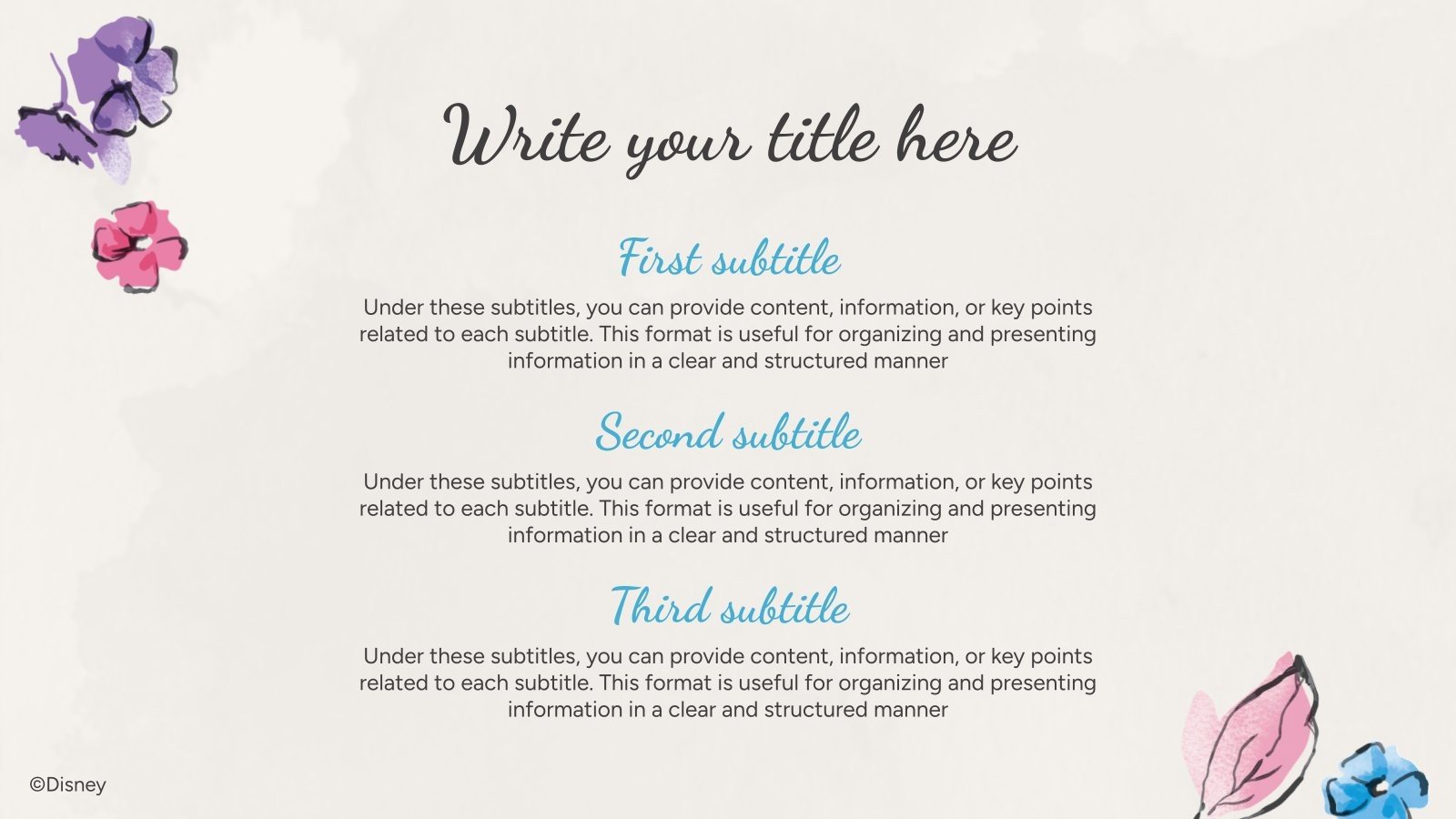 Write your title here

First subtitle

Under these subtitles, you can provide content, information, or key points related to each subtitle. This format is useful for organizing and presenting information in a clear and structured manner

Second subtitle

Under these subtitles, you can provide content, information, or key points related to each subtitle. This format is useful for organizing and presenting information in a clear and structured manner

Third subtitle

Under these subtitles, you can provide content, information, or key points related to each subtitle. This format is useful for organizing and presenting information in a clear and structured manner

©Disney